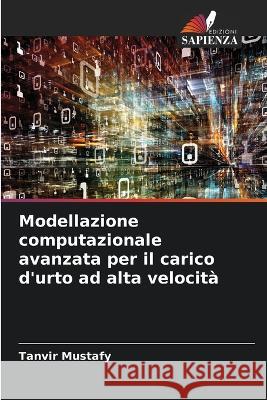 EDIZIONI
SAPIENZA

Modellazione computazionale avanzata per il carico d'urto ad alta velocità

Tanvir Mustafy

Kraina Książek